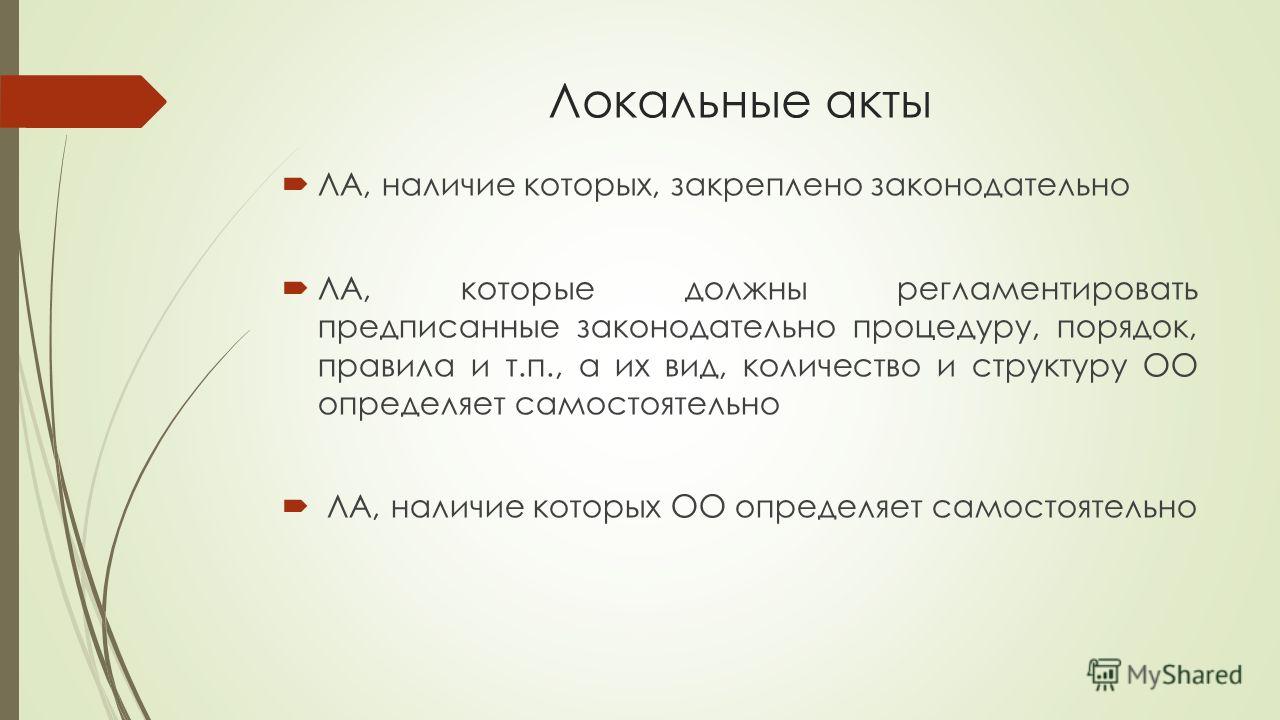 Локальные акты

ЛА, наличие которых, закреплено законодательно

ЛА, которые должны регламентировать предписанные законодательно процедуру, порядок, правила и т.п., а их вид, количество и структуру ОО определяет самостоятельно

ЛА, наличие которых ОО определяет самостоятельно

MyShared